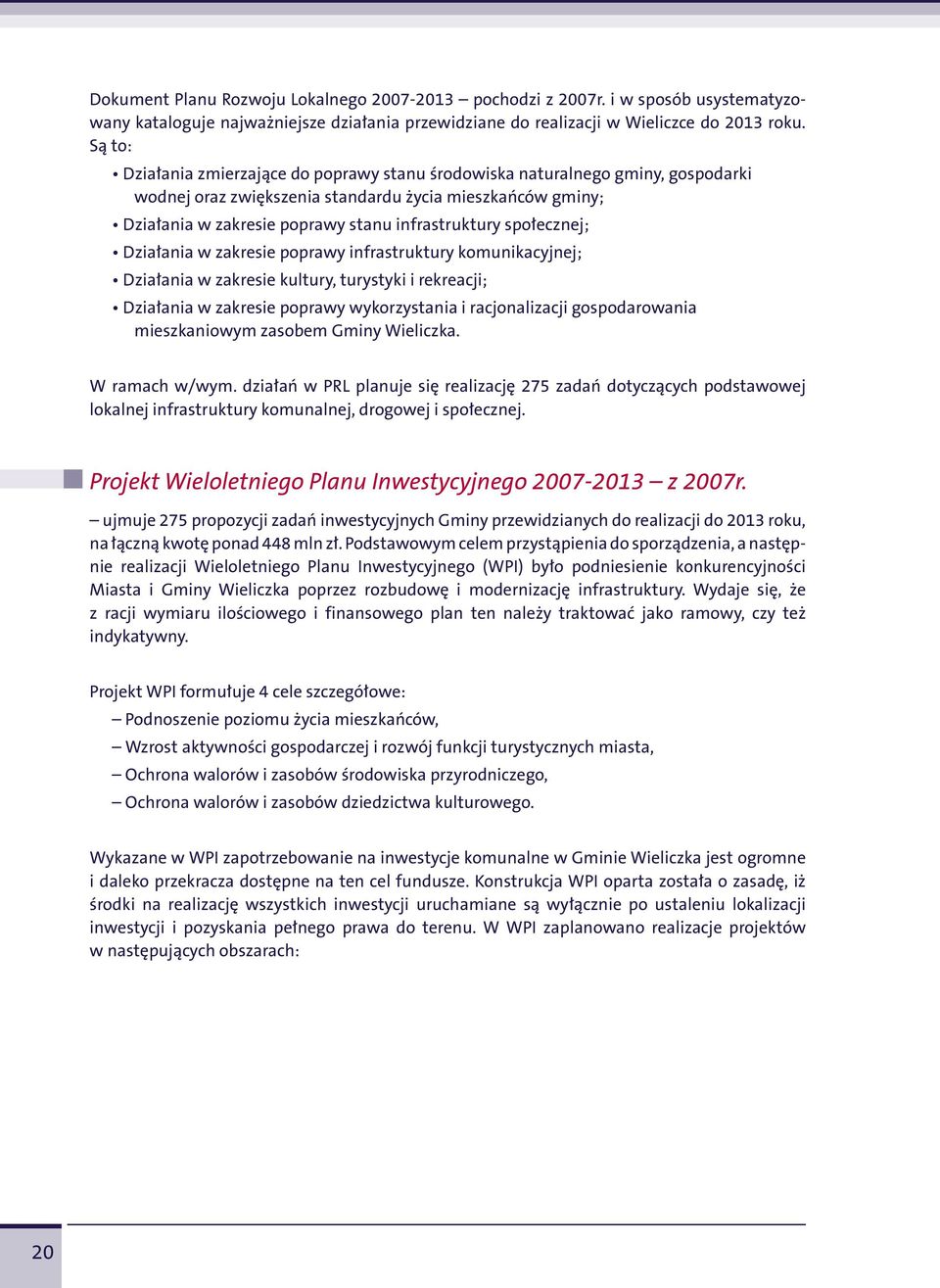 Dokument Planu Rozwoju Lokalnego 2007-2013 – pochodzi z 2007r. i w sposób usystematyzowany kataloguje najważniejsze działania przewidziane do realizacji w Wieliczce do 2013 roku. Są to:

• Działania zmierzające do poprawy stanu środowiska naturalnego gminy, gospodarki wodnej oraz zwiększenia standardu życia mieszkańców gminy;
• Działania w zakresie poprawy stanu infrastruktury społecznej;
• Działania w zakresie poprawy infrastruktury komunikacyjnej;
• Działania w zakresie kultury, turystyki i rekreacji;
• Działania w zakresie poprawy wykorzystania i racjonalizacji gospodarowania mieszkaniowym zasobem Gminy Wieliczka.

W ramach w/wym. działań w PRL planuje się realizację 275 zadań dotyczących podstawowej lokalnej infrastruktury komunalnej, drogowej i społecznej.

Projekt Wieloletniego Planu Inwestycyjnego 2007-2013 – z 2007r.

– ujmuje 275 propozycji zadań inwestycyjnych Gminy przewidzianych do realizacji do 2013 roku, na łączną kwotę ponad 448 mln zł. Podstawowym celem przystąpienia do sporządzenia, a następnie realizacji Wieloletniego Planu Inwestycyjnego (WPI) było podniesienie konkurencyjności Miasta i Gminy Wieliczka poprzez rozbudowę i modernizację infrastruktury. Wydaje się, że z racji wymiaru ilościowego i finansowego plan ten należy traktować jako ramowy, czy też indykatywny.

Projekt WPI formułuje 4 cele szczegółowe:
– Podnoszenie poziomu życia mieszkańców,
– Wzrost aktywności gospodarczej i rozwój funkcji turystycznych miasta,
– Ochrona walorów i zasobów środowiska przyrodniczego,
– Ochrona walorów i zasobów dziedzictwa kulturowego.

Wykazane w WPI zapotrzebowanie na inwestycje komunalne w Gminie Wieliczka jest ogromne i daleko przekracza dostępne na ten cel fundusze. Konstrukcja WPI oparta została o zasadę, iż środki na realizację wszystkich inwestycji uruchamiane są wyłącznie po ustaleniu lokalizacji inwestycji i pozyskania pełnego prawa do terenu. W WPI zaplanowano realizacje projektów w następujących obszarach:

20